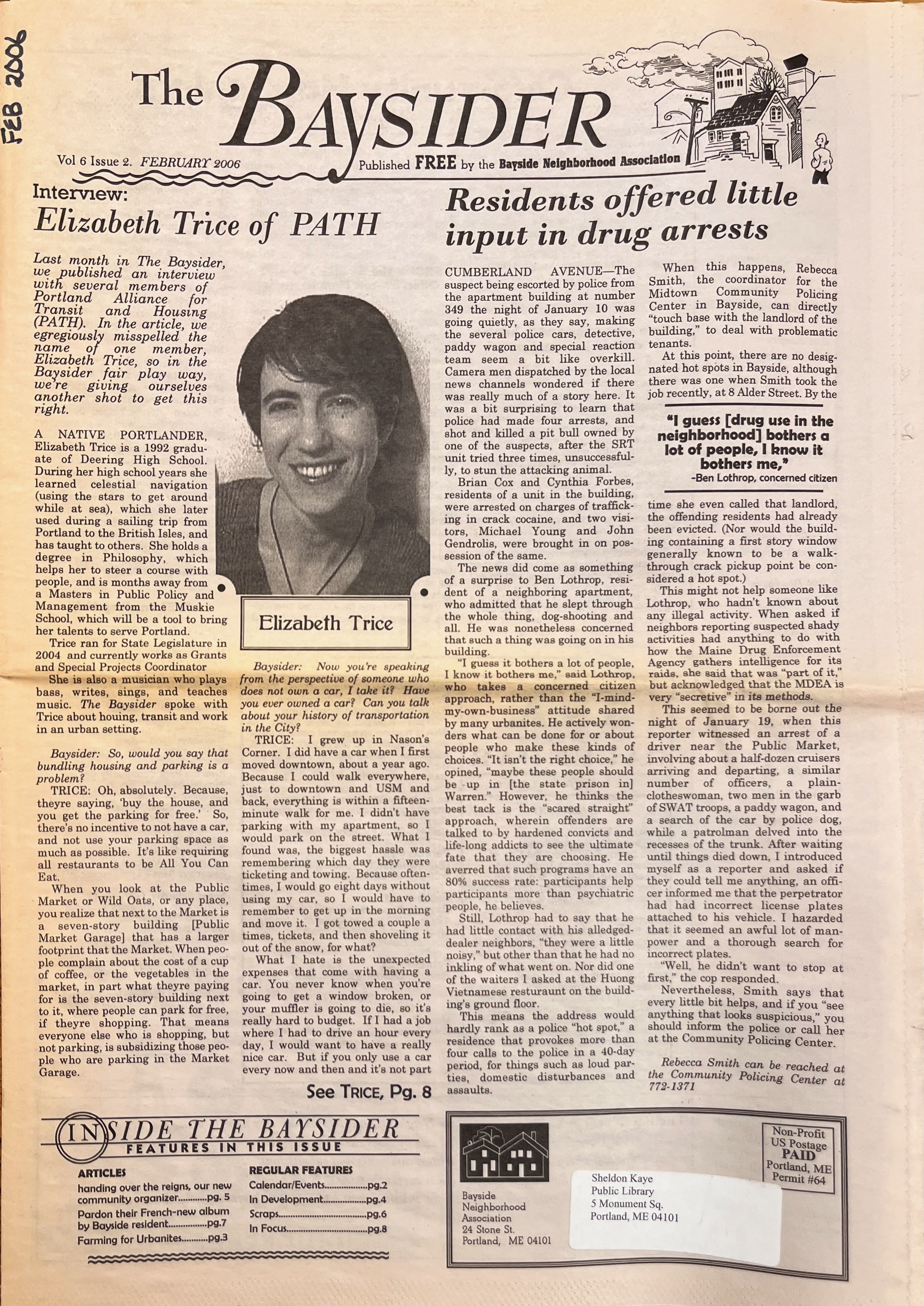 FEB 2006

The BAYSIDER

Vol 6 Issue 2. FEBRUARY 2006

Published FREE by the Bayside Neighborhood Association

Interview:
Elizabeth Trice of PATH

Last month in The Baysider, we published an interview with several members of Portland Alliance for Transit and Housing (PATH). In the article, we egregiously misspelled the name of one member, Elizabeth Trice, so in the Baysider fair play way, we're giving ourselves another shot to get this right.

A NATIVE PORTLANDER, Elizabeth Trice is a 1992 graduate of Deering High School. During her high school years she learned celestial navigation (using the stars to get around while at sea), which she later used during a sailing trip from Portland to the British Isles, and has taught to others. She holds a degree in Philosophy, which helps her to steer a course with people, and is months away from a Masters in Public Policy and Management from the Muskie School, which will be a tool to bring her talents to serve Portland.

Trice ran for State Legislature in 2004 and currently works as Grants and Special Projects Coordinator

She is also a musician who plays bass, writes, sings, and teaches music. The Baysider spoke with Trice about houing, transit and work in an urban setting.

Baysider: So, would you say that bundling housing and parking is a problem?

TRICE: Oh, absolutely. Because, theyre saying, 'buy the house, and you get the parking for free.' So, there's no incentive to not have a car, and not use your parking space as much as possible. It's like requiring all restaurants to be All You Can Eat.

When you look at the Public Market or Wild Oats, or any place, you realize that next to the Market is a seven-story building [Public Market Garage] that has a larger footprint that the Market. When people complain about the cost of a cup of coffee, or the vegetables in the market, in part what theyre paying for is the seven-story building next to it, where people can park for free, if theyre shopping. That means everyone else who is shopping, but not parking, is subsidizing those people who are parking in the Market Garage.

Elizabeth Trice

Baysider: Now you're speaking from the perspective of someone who does not own a car, I take it? Have you ever owned a car? Can you talk about your history of transportation in the City?

TRICE: I grew up in Nason's Corner. I did have a car when I first moved downtown, about a year ago. Because I could walk everywhere, just to downtown and USM and back, everything is within a fifteen-minute walk for me. I didn't have parking with my apartment, so I would park on the street. What I found was, the biggest hassle was remembering which day they were ticketing and towing. Because oftentimes, I would go eight days without using my car, so I would have to remember to get up in the morning and move it. I got towed a couple a times, tickets, and then shoveling it out of the snow, for what?

What I hate is the unexpected expenses that come with having a car. You never know when you're going to get a window broken, or your muffler is going to die, so it's really hard to budget. If I had a job where I had to drive an hour every day, I would want to have a really nice car. But if you only use a car every now and then and it's not part

See TRICE, Pg. 8

Residents offered little input in drug arrests

CUMBERLAND AVENUE—The suspect being escorted by police from the apartment building at number 349 the night of January 10 was going quietly, as they say, making the several police cars, detective, paddy wagon and special reaction team seem a bit like overkill. Camera men dispatched by the local news channels wondered if there was really much of a story here. It was a bit surprising to learn that police had made four arrests, and shot and killed a pit bull owned by one of the suspects, after the SRT unit tried three times, unsuccessfully, to stun the attacking animal.

Brian Cox and Cynthia Forbes, residents of a unit in the building, were arrested on charges of trafficking in crack cocaine, and two visitors, Michael Young and John Gendrolis, were brought in on possession of the same.

The news did come as something of a surprise to Ben Lothrop, resident of a neighboring apartment, who admitted that he slept through the whole thing, dog-shooting and all. He was nonetheless concerned that such a thing was going on in his building.

"I guess it bothers a lot of people, I know it bothers me," said Lothrop, who takes a concerned citizen approach, rather than the "I-mind-my-own-business" attitude shared by many urbanites. He actively wonders what can be done for or about people who make these kinds of choices. "It isn't the right choice," he opined, "maybe these people should be up in [the state prison in] Warren." However, he thinks the best tack is the "scared straight" approach, wherein offenders are talked to by hardened convicts and life-long addicts to see the ultimate fate that they are choosing. He averred that such programs have an 80% success rate: participants help participants more than psychiatric people, he believes.

Still, Lothrop had to say that he had little contact with his alledged-dealer neighbors, "they were a little noisy," but other than that he had no inkling of what went on. Nor did one of the waiters I asked at the Huong Vietnamese resturaunt on the building's ground floor.

This means the address would hardly rank as a police "hot spot," a residence that provokes more than four calls to the police in a 40-day period, for things such as loud parties, domestic disturbances and assaults.

When this happens, Rebecca Smith, the coordinator for the Midtown Community Policing Center in Bayside, can directly "touch base with the landlord of the building," to deal with problematic tenants.

At this point, there are no designated hot spots in Bayside, although there was one when Smith took the job recently, at 8 Alder Street. By the

"I guess [drug use in the neighborhood] bothers a lot of people, I know it bothers me,"
-Ben Lothrop, concerned citizen

time she even called that landlord, the offending residents had already been evicted. (Nor would the building containing a first story window generally known to be a walk-through crack pickup point be considered a hot spot.)

This might not help someone like Lothrop, who hadn't known about any illegal activity. When asked if neighbors reporting suspected shady activities had anything to do with how the Maine Drug Enforcement Agency gathers intelligence for its raids, she said that was "part of it," but acknowledged that the MDEA is very "secretive" in its methods.

This seemed to be borne out the night of January 19, when this reporter witnessed an arrest of a driver near the Public Market, involving about a half-dozen cruisers arriving and departing, a similar number of officers, a plain-clotheswoman, two men in the garb of SWAT troops, a paddy wagon, and a search of the car by police dog, while a patrolman delved into the recesses of the trunk. After waiting until things died down, I introduced myself as a reporter and asked if they could tell me anything, an officer informed me that the perpetrator had had incorrect license plates attached to his vehicle. I hazarded that it seemed an awful lot of manpower and a thorough search for incorrect plates.

"Well, he didn't want to stop at first," the cop responded.

Nevertheless, Smith says that every little bit helps, and if you "see anything that looks suspicious," you should inform the police or call her at the Community Policing Center.

Rebecca Smith can be reached at the Community Policing Center at 772-1371

INSIDE THE BAYSIDER
FEATURES IN THIS ISSUE

ARTICLES
handing over the reigns, our new community organizer pg. 5
Pardon their French-new album by Bayside resident pg.7
Farming for Urbanites pg.3

REGULAR FEATURES
Calendar/Events pg.2
In Development pg.4
Scraps pg.6
In Focus pg.8

Bayside
Neighborhood
Association
24 Stone St.
Portland, ME 04101

Sheldon Kaye
Public Library
5 Monument Sq.
Portland, ME 04101

Non-Profit
US Postage
PAID
Portland, ME
Permit #64